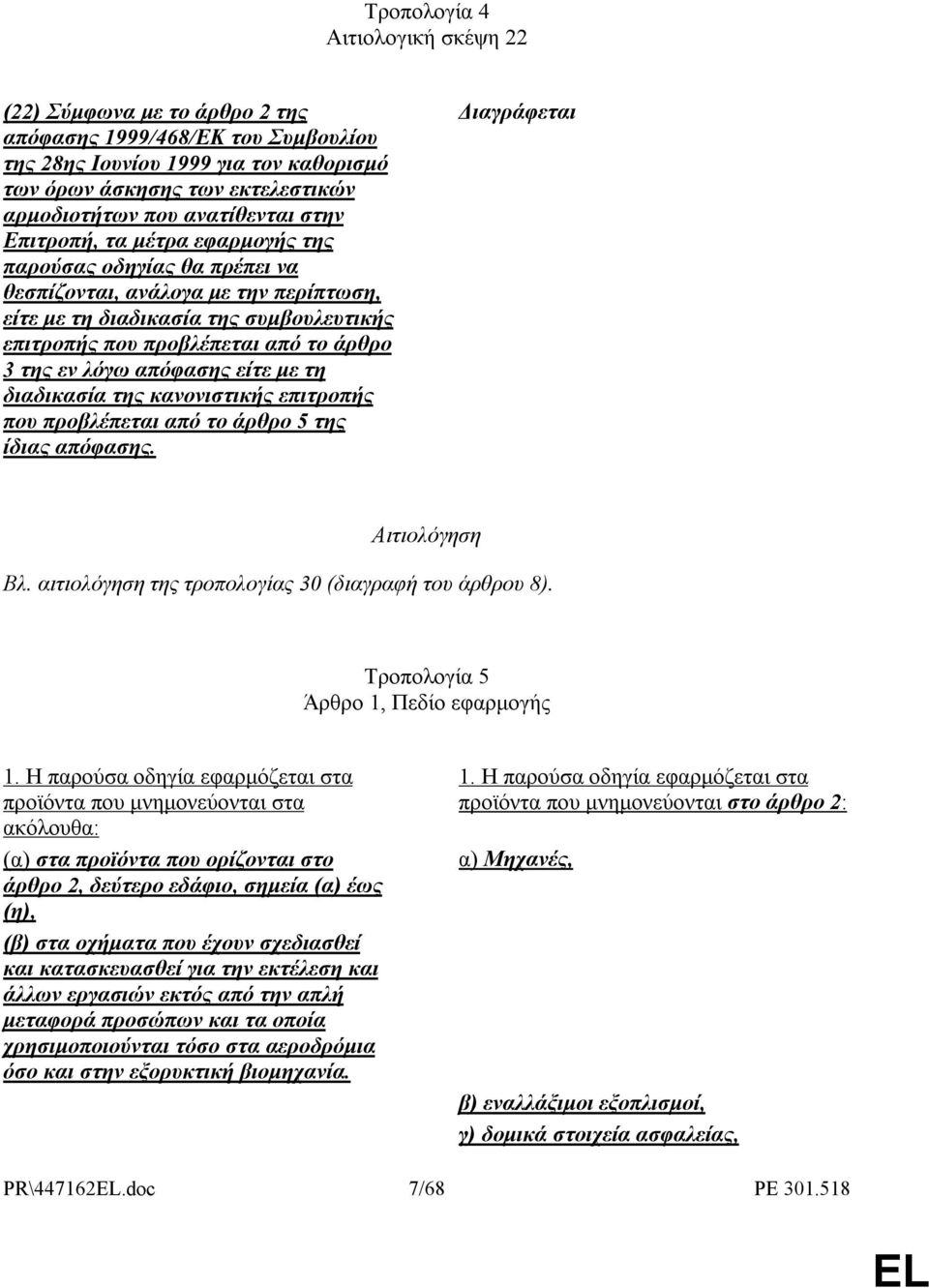 Τροπολογία 4
Αιτιολογική σκέψη 22

(22) Σύμφωνα με το άρθρο 2 της απόφασης 1999/468/ΕΚ του Συμβουλίου της 28ης Ιουνίου 1999 για τον καθορισμό των όρων άσκησης των εκτελεστικών αρμοδιοτήτων που ανατίθενται στην Επιτροπή, τα μέτρα εφαρμογής της παρούσας οδηγίας θα πρέπει να θεσπίζονται, ανάλογα με την περίπτωση, είτε με τη διαδικασία της συμβουλευτικής επιτροπής που προβλέπεται από το άρθρο 3 της εν λόγω απόφασης είτε με τη διαδικασία της κανονιστικής επιτροπής που προβλέπεται από το άρθρο 5 της ίδιας απόφασης.

Διαγράφεται

Αιτιολόγηση

Βλ. αιτιολόγηση της τροπολογίας 30 (διαγραφή του άρθρου 8).

Τροπολογία 5
Άρθρο 1, Πεδίο εφαρμογής

1. Η παρούσα οδηγία εφαρμόζεται στα προϊόντα που μνημονεύονται στα ακόλουθα:

(α) στα προϊόντα που ορίζονται στο άρθρο 2, δεύτερο εδάφιο, σημεία (α) έως (η),

(β) στα οχήματα που έχουν σχεδιασθεί και κατασκευασθεί για την εκτέλεση και άλλων εργασιών εκτός από την απλή μεταφορά προσώπων και τα οποία χρησιμοποιούνται τόσο στα αεροδρόμια όσο και στην εξορυκτική βιομηχανία.

1. Η παρούσα οδηγία εφαρμόζεται στα προϊόντα που μνημονεύονται στο άρθρο 2:

α) Μηχανές,

β) εναλλάξιμοι εξοπλισμοί,

γ) δομικά στοιχεία ασφαλείας,

PR\447162EL.doc 7/68 PE 301.518

EL